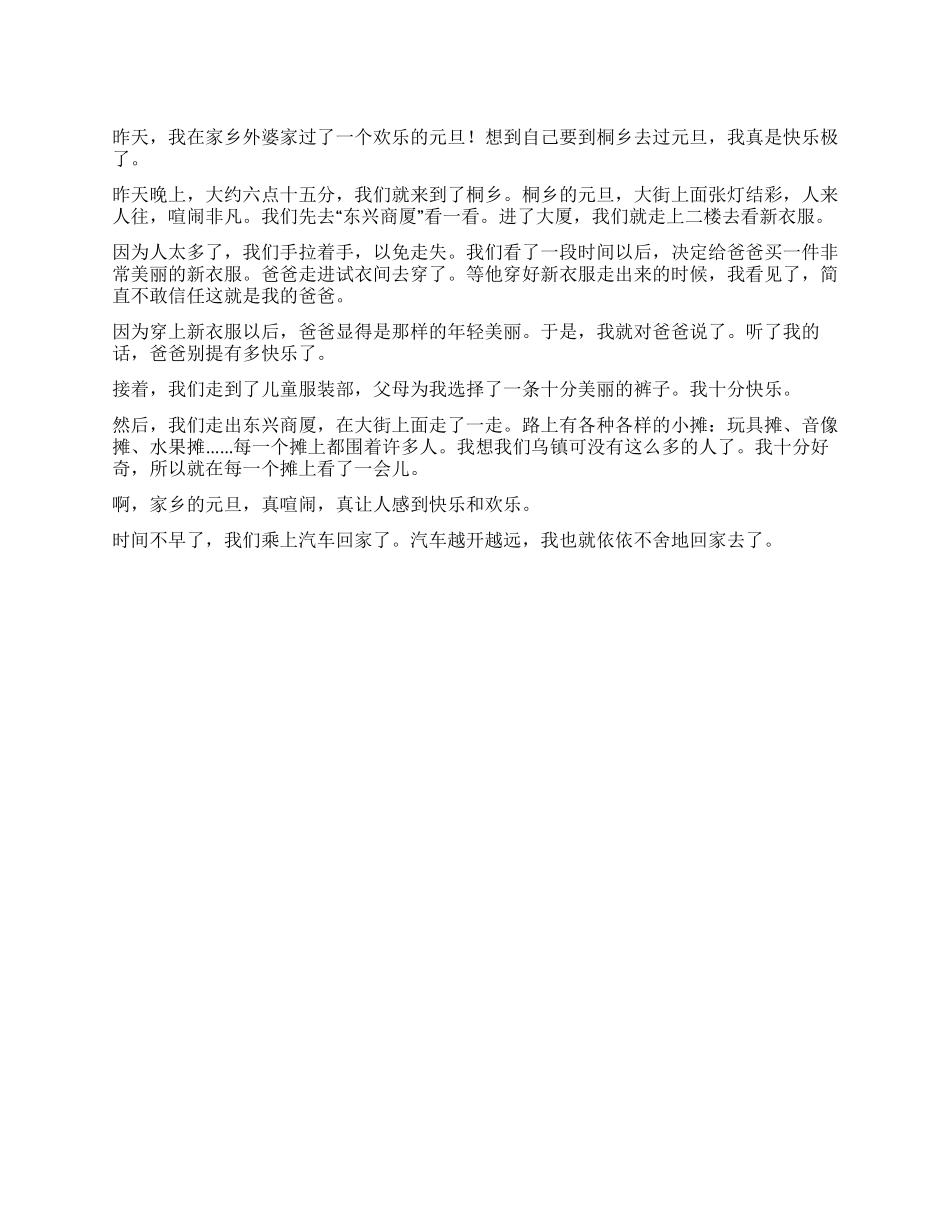 昨天，我在家乡外婆家过了一个欢乐的元旦！想到自己要到桐乡去过元旦，我真是快乐极了。

昨天晚上，大约六点十五分，我们就来到了桐乡。桐乡的元旦，大街上面张灯结彩，人来人往，喧闹非凡。我们先去“东兴商厦”看一看。进了大厦，我们就走上二楼去看新衣服。

因为人太多了，我们手拉着手，以免走失。我们看了一段时间以后，决定给爸爸买一件非常美丽的新衣服。爸爸走进试衣间去穿了。等他穿好新衣服走出来的时候，我看见了，简直不敢信任这就是我的爸爸。

因为穿上新衣服以后，爸爸显得是那样的年轻美丽。于是，我就对爸爸说了。听了我的话，爸爸别提有多快乐了。

接着，我们走到了儿童服装部，父母为我选择了一条十分美丽的裤子。我十分快乐。

然后，我们走出东兴商厦，在大街上面走了一走。路上有各种各样的小摊：玩具摊、音像摊、水果摊......每一个摊上都围着许多人。我想我们乌镇可没有这么多的人了。我十分好奇，所以就在每一个摊上看了一会儿。

啊，家乡的元旦，真喧闹，真让人感到快乐和欢乐。

时间不早了，我们乘上汽车回家了。汽车越开越远，我也就依依不舍地回家去了。